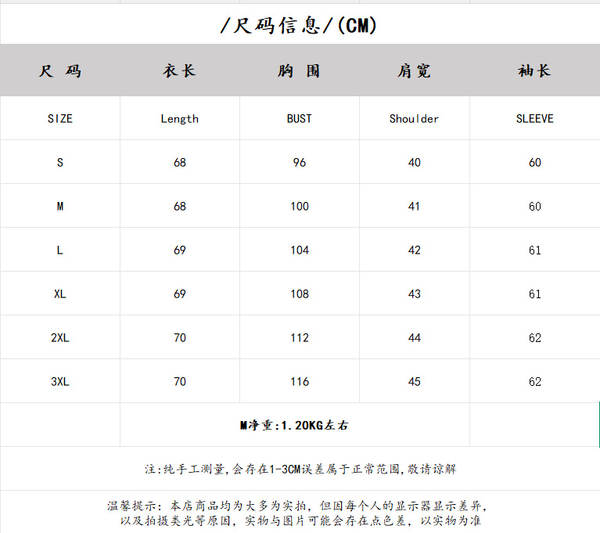 /尺码信息/(CM)

| 尺 码 | 衣长 | 胸 围 | 肩宽 | 袖长 |
|---|---|---|---|---|
| SIZE | Length | BUST | Shoulder | SLEEVE |
| S | 68 | 96 | 40 | 60 |
| M | 68 | 100 | 41 | 60 |
| L | 69 | 104 | 42 | 61 |
| XL | 69 | 108 | 43 | 61 |
| 2XL | 70 | 112 | 44 | 62 |
| 3XL | 70 | 116 | 45 | 62 |

M净重:1.20KG左右

注:纯手工测量,会存在1-3CM误差属于正常范围,敬请谅解

温馨提示：本店商品均为大多为实拍，但因每个人的显示器显示差异，以及拍摄类光等原因，实物与图片可能会存在点色差，以实物为准